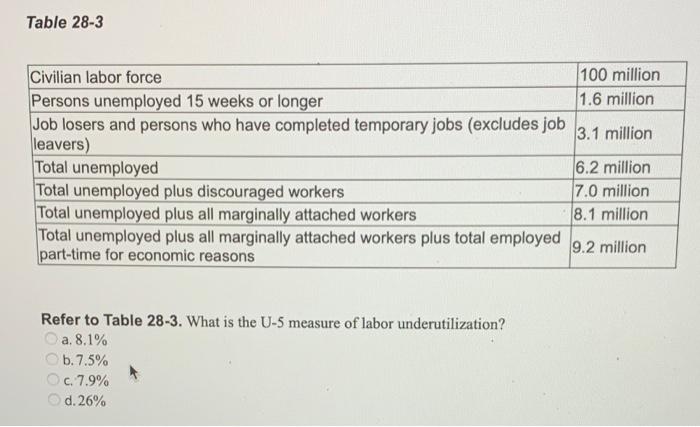 Table 28-3

| | |
|---|---|
| Civilian labor force | 100 million |
| Persons unemployed 15 weeks or longer | 1.6 million |
| Job losers and persons who have completed temporary jobs (excludes job leavers) | 3.1 million |
| Total unemployed | 6.2 million |
| Total unemployed plus discouraged workers | 7.0 million |
| Total unemployed plus all marginally attached workers | 8.1 million |
| Total unemployed plus all marginally attached workers plus total employed part-time for economic reasons | 9.2 million |

Refer to Table 28-3. What is the U-5 measure of labor underutilization?
a. 8.1%
b. 7.5%
c. 7.9%
d. 26%